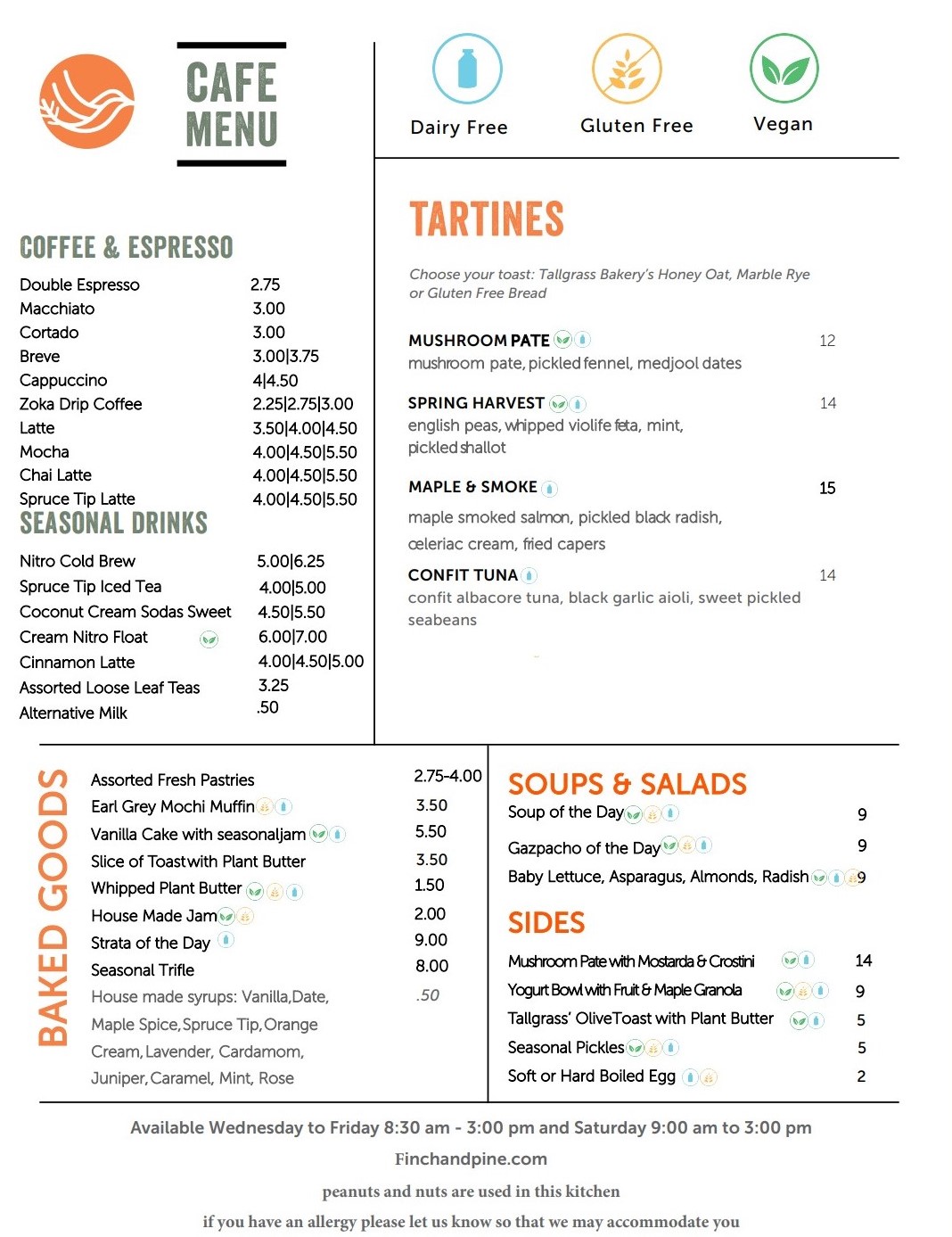 CAFE MENU

Dairy Free
Gluten Free
Vegan

COFFEE & ESPRESSO

| | |
|---|---|
| Double Espresso | 2.75 |
| Macchiato | 3.00 |
| Cortado | 3.00 |
| Breve | 3.00\|3.75 |
| Cappuccino | 4\|4.50 |
| Zoka Drip Coffee | 2.25\|2.75\|3.00 |
| Latte | 3.50\|4.00\|4.50 |
| Mocha | 4.00\|4.50\|5.50 |
| Chai Latte | 4.00\|4.50\|5.50 |
| Spruce Tip Latte | 4.00\|4.50\|5.50 |

SEASONAL DRINKS

| | |
|---|---|
| Nitro Cold Brew | 5.00\|6.25 |
| Spruce Tip Iced Tea | 4.00\|5.00 |
| Coconut Cream Sodas Sweet | 4.50\|5.50 |
| Cream Nitro Float | 6.00\|7.00 |
| Cinnamon Latte | 4.00\|4.50\|5.00 |
| Assorted Loose Leaf Teas | 3.25 |
| Alternative Milk | .50 |

TARTINES

Choose your toast: Tallgrass Bakery's Honey Oat, Marble Rye or Gluten Free Bread

MUSHROOM PATE 12
mushroom pate, pickled fennel, medjool dates

SPRING HARVEST 14
english peas, whipped violife feta, mint, pickled shallot

MAPLE & SMOKE 15
maple smoked salmon, pickled black radish, celeriac cream, fried capers

CONFIT TUNA 14
confit albacore tuna, black garlic aioli, sweet pickled seabeans

BAKED GOODS

| | |
|---|---|
| Assorted Fresh Pastries | 2.75-4.00 |
| Earl Grey Mochi Muffin | 3.50 |
| Vanilla Cake with seasonaljam | 5.50 |
| Slice of Toastwith Plant Butter | 3.50 |
| Whipped Plant Butter | 1.50 |
| House Made Jam | 2.00 |
| Strata of the Day | 9.00 |
| Seasonal Trifle | 8.00 |
| House made syrups: Vanilla,Date, Maple Spice,Spruce Tip,Orange Cream,Lavender, Cardamom, Juniper,Caramel, Mint, Rose | .50 |

SOUPS & SALADS

| | |
|---|---|
| Soup of the Day | 9 |
| Gazpacho of the Day | 9 |
| Baby Lettuce, Asparagus, Almonds, Radish | 9 |

SIDES

| | |
|---|---|
| Mushroom Pate with Mostarda & Crostini | 14 |
| Yogurt Bowl with Fruit & Maple Granola | 9 |
| Tallgrass' OliveToast with Plant Butter | 5 |
| Seasonal Pickles | 5 |
| Soft or Hard Boiled Egg | 2 |

Available Wednesday to Friday 8:30 am - 3:00 pm and Saturday 9:00 am to 3:00 pm

Finchandpine.com

peanuts and nuts are used in this kitchen

if you have an allergy please let us know so that we may accommodate you